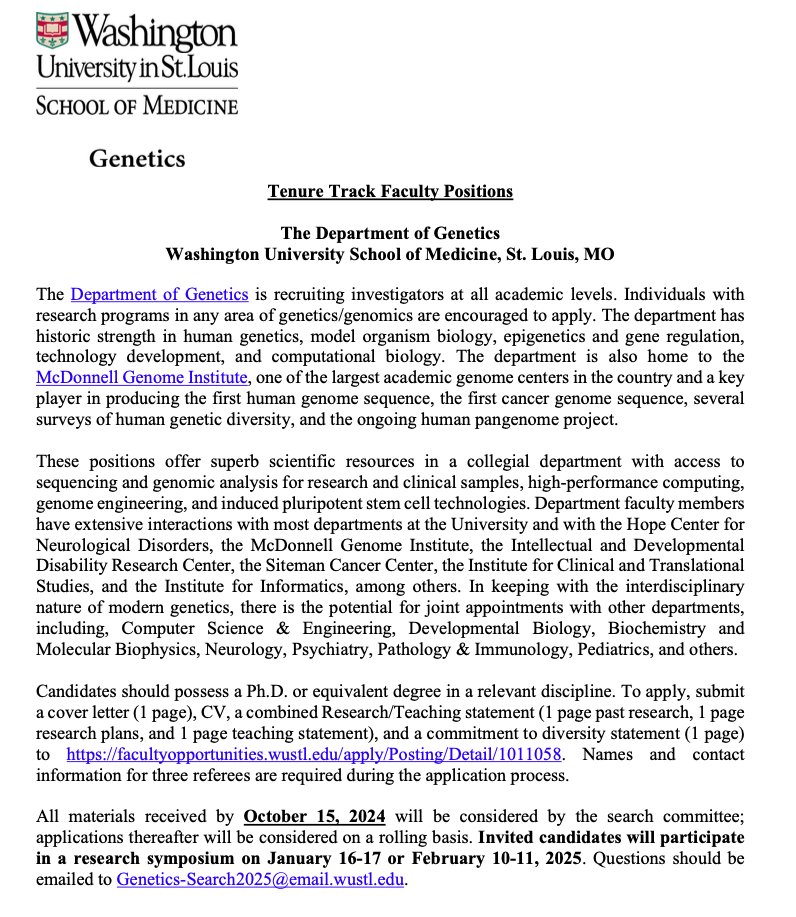 Washington University in St. Louis
SCHOOL OF MEDICINE

Genetics

Tenure Track Faculty Positions

The Department of Genetics
Washington University School of Medicine, St. Louis, MO

The Department of Genetics is recruiting investigators at all academic levels. Individuals with research programs in any area of genetics/genomics are encouraged to apply. The department has historic strength in human genetics, model organism biology, epigenetics and gene regulation, technology development, and computational biology. The department is also home to the McDonnell Genome Institute, one of the largest academic genome centers in the country and a key player in producing the first human genome sequence, the first cancer genome sequence, several surveys of human genetic diversity, and the ongoing human pangenome project.

These positions offer superb scientific resources in a collegial department with access to sequencing and genomic analysis for research and clinical samples, high-performance computing, genome engineering, and induced pluripotent stem cell technologies. Department faculty members have extensive interactions with most departments at the University and with the Hope Center for Neurological Disorders, the McDonnell Genome Institute, the Intellectual and Developmental Disability Research Center, the Siteman Cancer Center, the Institute for Clinical and Translational Studies, and the Institute for Informatics, among others. In keeping with the interdisciplinary nature of modern genetics, there is the potential for joint appointments with other departments, including, Computer Science & Engineering, Developmental Biology, Biochemistry and Molecular Biophysics, Neurology, Psychiatry, Pathology & Immunology, Pediatrics, and others.

Candidates should possess a Ph.D. or equivalent degree in a relevant discipline. To apply, submit a cover letter (1 page), CV, a combined Research/Teaching statement (1 page past research, 1 page research plans, and 1 page teaching statement), and a commitment to diversity statement (1 page) to https://facultyopportunities.wustl.edu/apply/Posting/Detail/1011058. Names and contact information for three referees are required during the application process.

All materials received by October 15, 2024 will be considered by the search committee; applications thereafter will be considered on a rolling basis. Invited candidates will participate in a research symposium on January 16-17 or February 10-11, 2025. Questions should be emailed to Genetics-Search2025@email.wustl.edu.